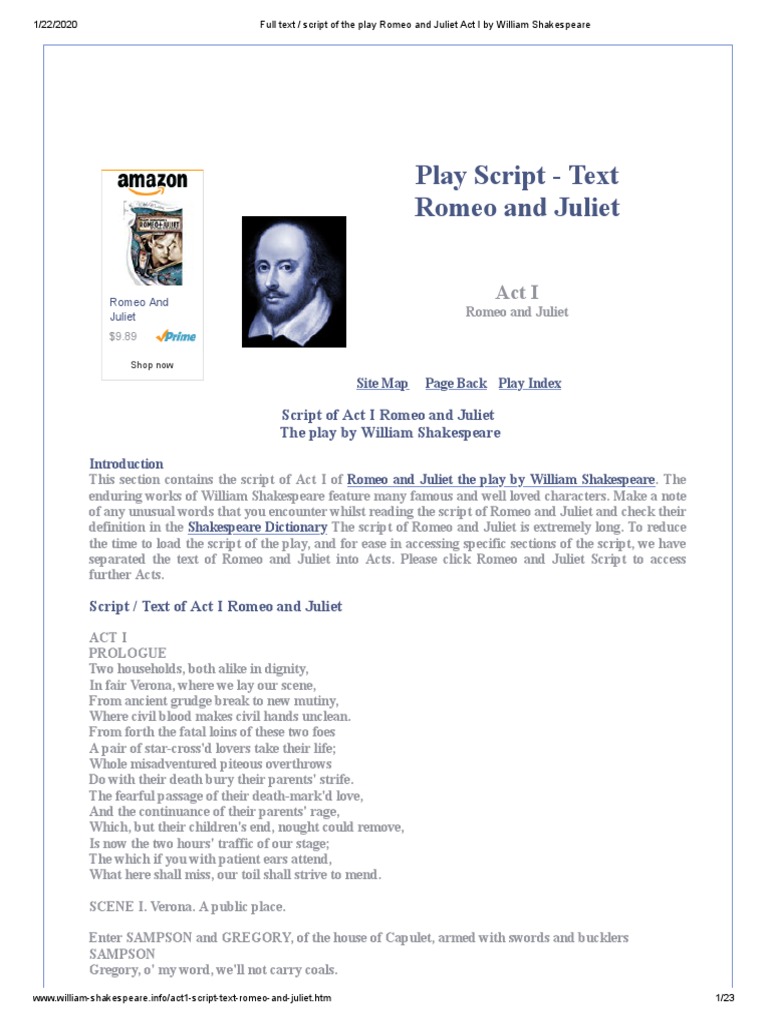 1/22/2020 Full text / script of the play Romeo and Juliet Act I by William Shakespeare

amazon

Romeo And Juliet

$9.89 Prime

Shop now

Play Script - Text
Romeo and Juliet

Act I
Romeo and Juliet

Site Map Page Back Play Index

Script of Act I Romeo and Juliet
The play by William Shakespeare

Introduction
This section contains the script of Act I of Romeo and Juliet the play by William Shakespeare. The enduring works of William Shakespeare feature many famous and well loved characters. Make a note of any unusual words that you encounter whilst reading the script of Romeo and Juliet and check their definition in the Shakespeare Dictionary The script of Romeo and Juliet is extremely long. To reduce the time to load the script of the play, and for ease in accessing specific sections of the script, we have separated the text of Romeo and Juliet into Acts. Please click Romeo and Juliet Script to access further Acts.

Script / Text of Act I Romeo and Juliet

ACT I
PROLOGUE
Two households, both alike in dignity,
In fair Verona, where we lay our scene,
From ancient grudge break to new mutiny,
Where civil blood makes civil hands unclean.
From forth the fatal loins of these two foes
A pair of star-cross'd lovers take their life;
Whole misadventured piteous overthrows
Do with their death bury their parents' strife.
The fearful passage of their death-mark'd love,
And the continuance of their parents' rage,
Which, but their children's end, nought could remove,
Is now the two hours' traffic of our stage;
The which if you with patient ears attend,
What here shall miss, our toil shall strive to mend.

SCENE I. Verona. A public place.

Enter SAMPSON and GREGORY, of the house of Capulet, armed with swords and bucklers
SAMPSON
Gregory, o' my word, we'll not carry coals.

www.william-shakespeare.info/act1-script-text-romeo-and-juliet.htm 1/23